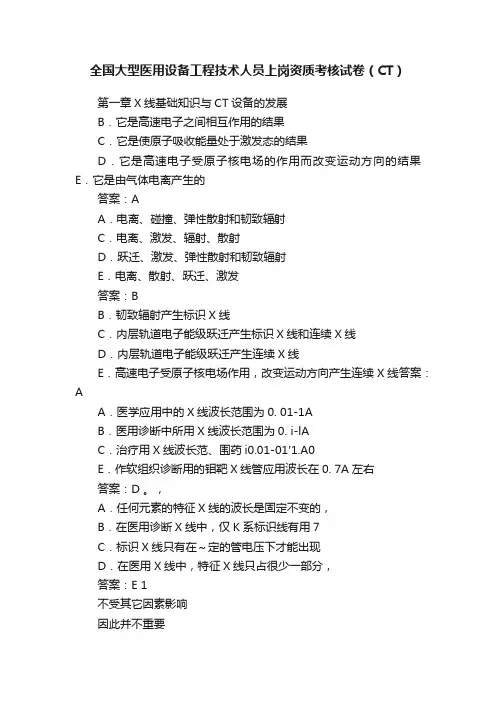 全国大型医用设备工程技术人员上岗资质考核试卷（CT）

第一章 X 线基础知识与 CT 设备的发展

B．它是高速电子之间相互作用的结果

C．它是使原子吸收能量处于激发态的结果

D．它是高速电子受原子核电场的作用而改变运动方向的结果

E．它是由气体电离产生的

答案：A

A．电离、碰撞、弹性散射和韧致辐射

C．电离、激发、辐射、散射

D．跃迁、激发、弹性散射和韧致辐射

E．电离、散射、跃迁、激发

答案：B

B．韧致辐射产生标识 X 线

C．内层轨道电子能级跃迁产生标识 X 线和连续 X 线

D．内层轨道电子能级跃迁产生连续 X 线

E．高速电子受原子核电场作用，改变运动方向产生连续 X 线答案：A

A．医学应用中的 X 线波长范围为 0. 01-1A

B．医用诊断中所用 X 线波长范围为 0. i-lA

C．治疗用 X 线波长范、围药 i0.01-01'1.A0

E．作软组织诊断用的钼靶 X 线管应用波长在 0. 7A 左右

答案：D 。，

A．任何元素的特征 X 线的波长是固定不变的，

B．在医用诊断 X 线中，仅 K 系标识线有用 7

C．标识 X 线只有在～定的管电压下才能出现

D．在医用 X 线中，特征 X 线只占很少一部分，

答案：E 1

不受其它因素影响

因此并不重要